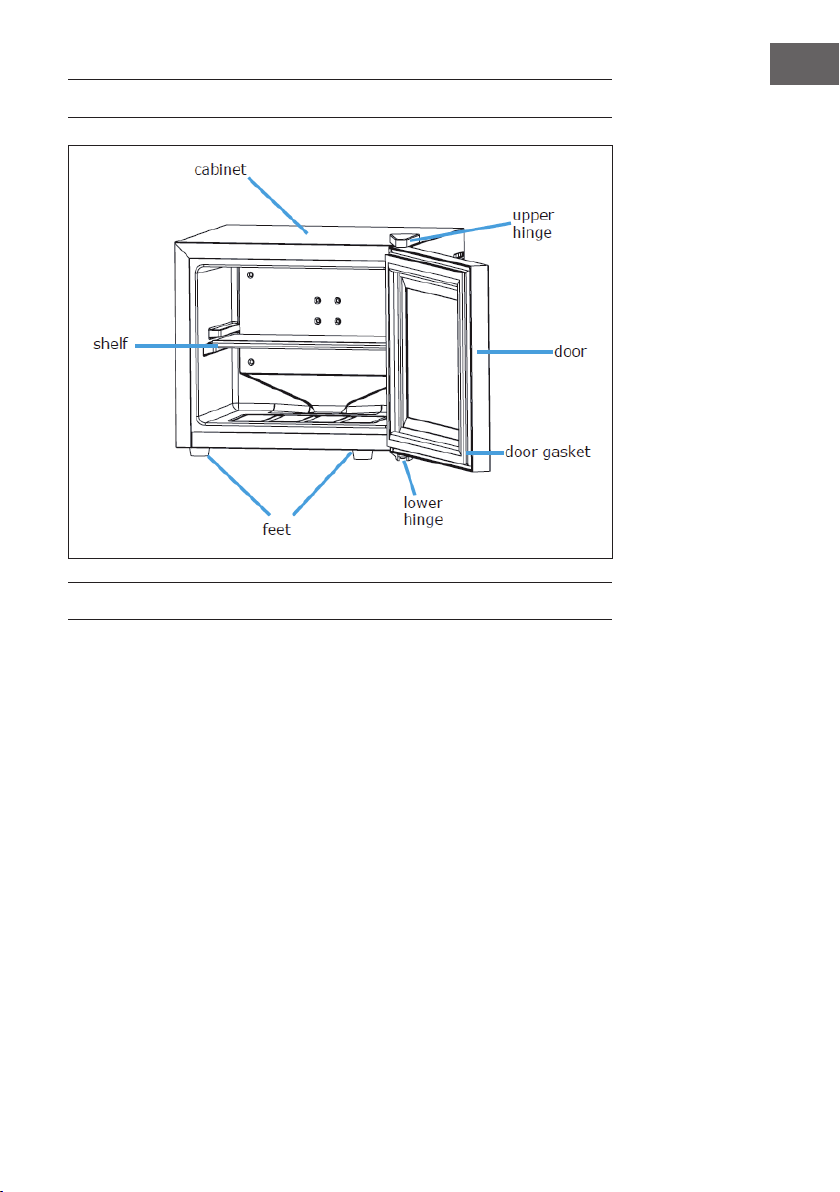 cabinet

upper hinge

shelf

door

door gasket

lower hinge

feet